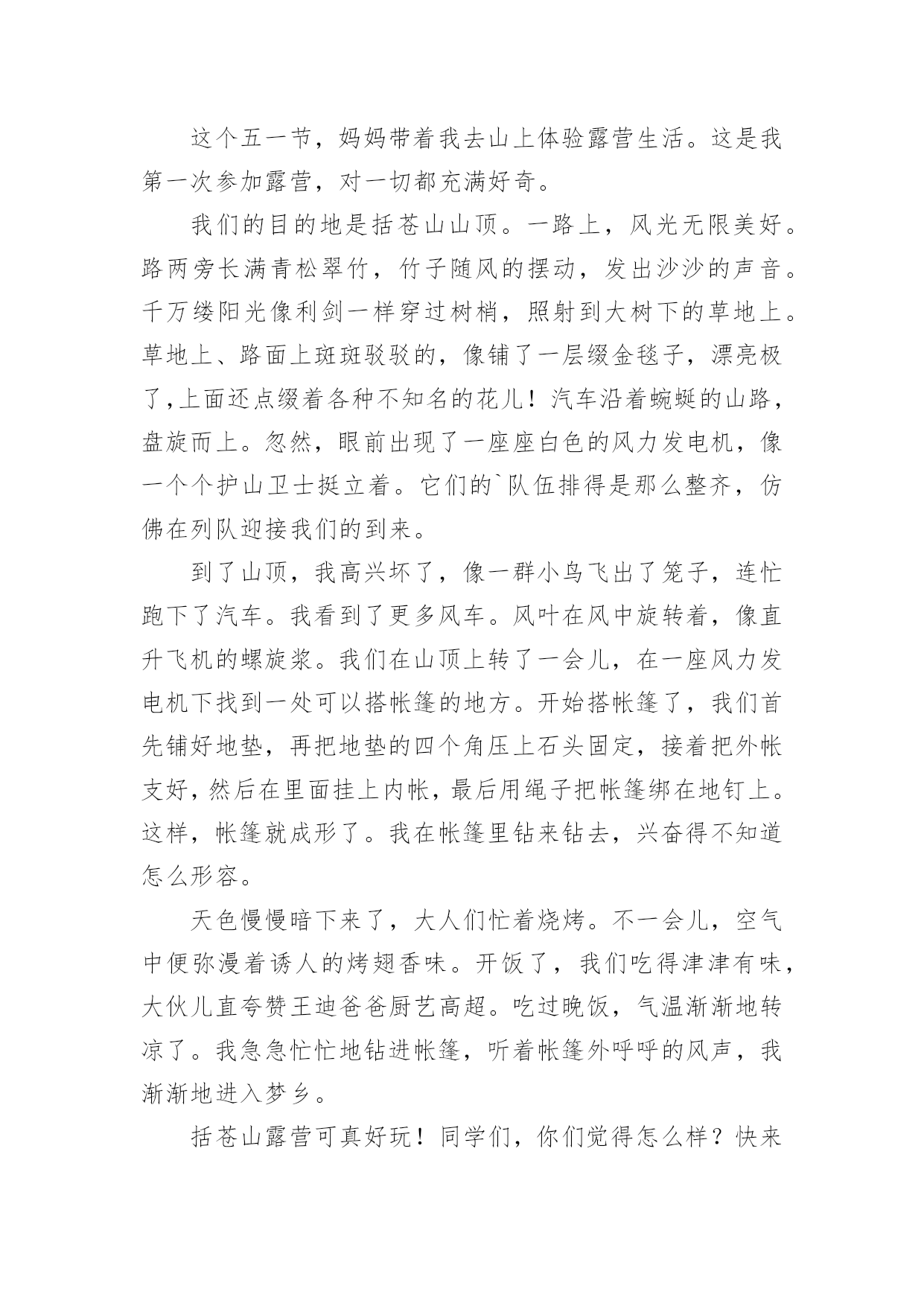 这个五一节，妈妈带着我去山上体验露营生活。这是我第一次参加露营，对一切都充满好奇。

我们的目的地是括苍山山顶。一路上，风光无限美好。路两旁长满青松翠竹，竹子随风的摆动，发出沙沙的声音。千万缕阳光像利剑一样穿过树梢，照射到大树下的草地上。草地上、路面上斑斑驳驳的，像铺了一层缀金毯子，漂亮极了,上面还点缀着各种不知名的花儿！汽车沿着蜿蜒的山路，盘旋而上。忽然，眼前出现了一座座白色的风力发电机，像一个个护山卫士挺立着。它们的`队伍排得是那么整齐，仿佛在列队迎接我们的到来。

到了山顶，我高兴坏了，像一群小鸟飞出了笼子，连忙跑下了汽车。我看到了更多风车。风叶在风中旋转着，像直升飞机的螺旋浆。我们在山顶上转了一会儿，在一座风力发电机下找到一处可以搭帐篷的地方。开始搭帐篷了，我们首先铺好地垫，再把地垫的四个角压上石头固定，接着把外帐支好，然后在里面挂上内帐，最后用绳子把帐篷绑在地钉上。这样，帐篷就成形了。我在帐篷里钻来钻去，兴奋得不知道怎么形容。

天色慢慢暗下来了，大人们忙着烧烤。不一会儿，空气中便弥漫着诱人的烤翅香味。开饭了，我们吃得津津有味，大伙儿直夸赞王迪爸爸厨艺高超。吃过晚饭，气温渐渐地转凉了。我急急忙忙地钻进帐篷，听着帐篷外呼呼的风声，我渐渐地进入梦乡。

括苍山露营可真好玩！同学们，你们觉得怎么样？快来